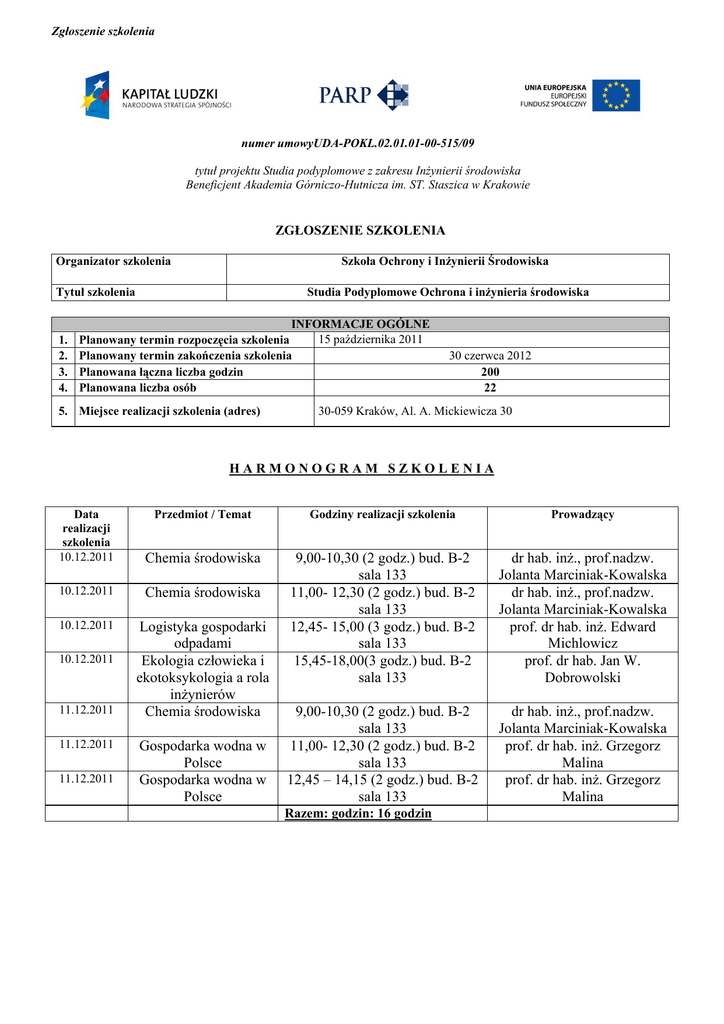 Zgłoszenie szkolenia

KAPITAŁ LUDZKI
NARODOWA STRATEGIA SPÓJNOŚCI

PARP

UNIA EUROPEJSKA
EUROPEJSKI
FUNDUSZ SPOŁECZNY

numer umowyUDA-POKL.02.01.01-00-515/09

tytuł projektu Studia podyplomowe z zakresu Inżynierii środowiska
Beneficjent Akademia Górniczo-Hutnicza im. ST. Staszica w Krakowie

ZGŁOSZENIE SZKOLENIA

| Organizator szkolenia | Szkoła Ochrony i Inżynierii Środowiska |
|---|---|
| Tytuł szkolenia | Studia Podyplomowe Ochrona i inżynieria środowiska |

| INFORMACJE OGÓLNE | | |
|---|---|---|
| 1. | Planowany termin rozpoczęcia szkolenia | 15 października 2011 |
| 2. | Planowany termin zakończenia szkolenia | 30 czerwca 2012 |
| 3. | Planowana łączna liczba godzin | 200 |
| 4. | Planowana liczba osób | 22 |
| 5. | Miejsce realizacji szkolenia (adres) | 30-059 Kraków, Al. A. Mickiewicza 30 |

HARMONOGRAM SZKOLENIA

| Data realizacji szkolenia | Przedmiot / Temat | Godziny realizacji szkolenia | Prowadzący |
|---|---|---|---|
| 10.12.2011 | Chemia środowiska | 9,00-10,30 (2 godz.) bud. B-2 sala 133 | dr hab. inż., prof.nadzw. Jolanta Marciniak-Kowalska |
| 10.12.2011 | Chemia środowiska | 11,00- 12,30 (2 godz.) bud. B-2 sala 133 | dr hab. inż., prof.nadzw. Jolanta Marciniak-Kowalska |
| 10.12.2011 | Logistyka gospodarki odpadami | 12,45- 15,00 (3 godz.) bud. B-2 sala 133 | prof. dr hab. inż. Edward Michlowicz |
| 10.12.2011 | Ekologia człowieka i ekotoksykologia a rola inżynierów | 15,45-18,00(3 godz.) bud. B-2 sala 133 | prof. dr hab. Jan W. Dobrowolski |
| 11.12.2011 | Chemia środowiska | 9,00-10,30 (2 godz.) bud. B-2 sala 133 | dr hab. inż., prof.nadzw. Jolanta Marciniak-Kowalska |
| 11.12.2011 | Gospodarka wodna w Polsce | 11,00- 12,30 (2 godz.) bud. B-2 sala 133 | prof. dr hab. inż. Grzegorz Malina |
| 11.12.2011 | Gospodarka wodna w Polsce | 12,45 – 14,15 (2 godz.) bud. B-2 sala 133 | prof. dr hab. inż. Grzegorz Malina |
| | | Razem: godzin: 16 godzin | |